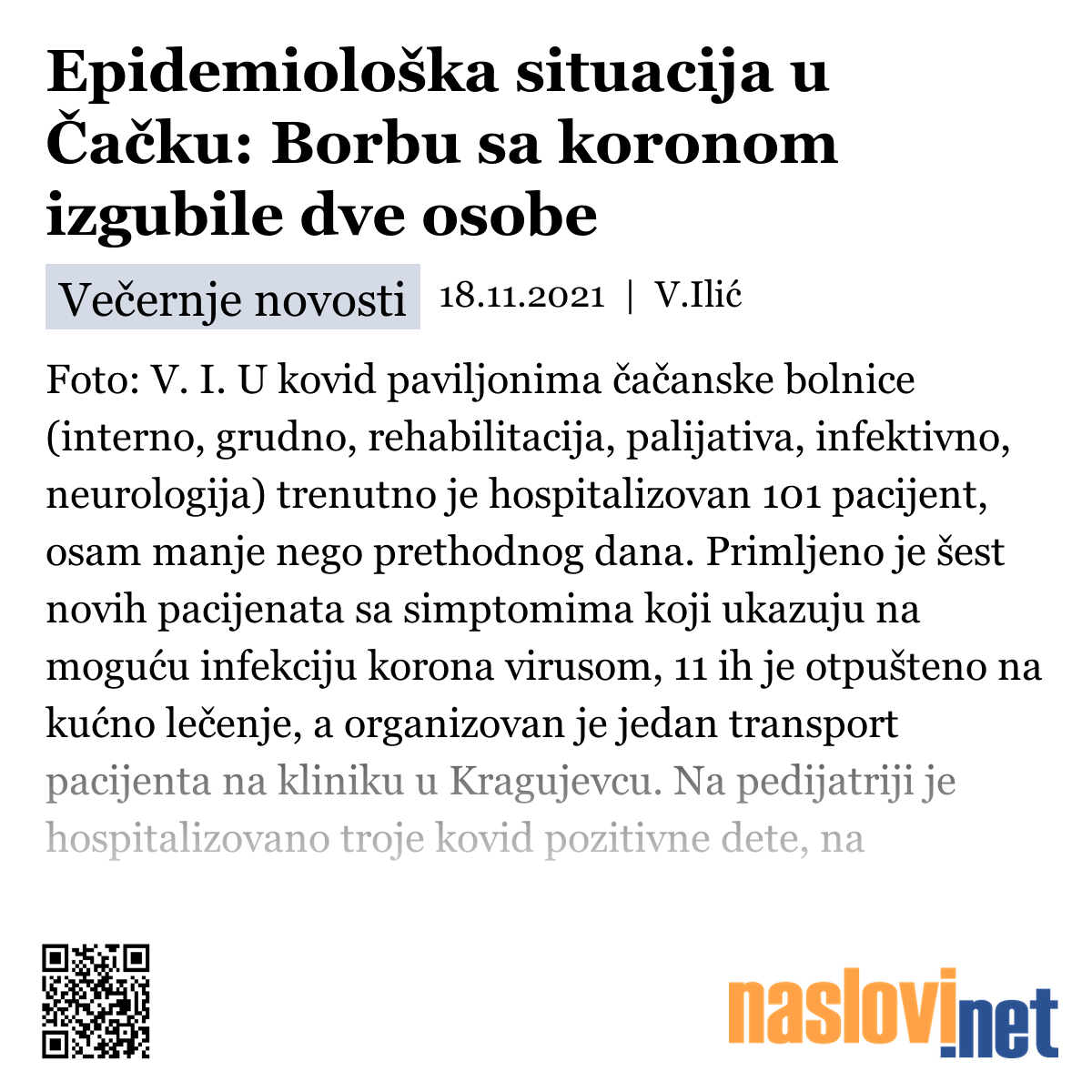 Epidemiološka situacija u Čačku: Borbu sa koronom izgubile dve osobe

Večernje novosti 18.11.2021 | V.Ilić

Foto: V. I. U kovid paviljonima čačanske bolnice (interno, grudno, rehabilitacija, palijativa, infektivno, neurologija) trenutno je hospitalizovan 101 pacijent, osam manje nego prethodnog dana. Primljeno je šest novih pacijenata sa simptomima koji ukazuju na moguću infekciju korona virusom, 11 ih je otpušteno na kućno lečenje, a organizovan je jedan transport pacijenta na kliniku u Kragujevcu. Na pedijatriji je hospitalizovano troje kovid pozitivne dete, na

naslovi.net